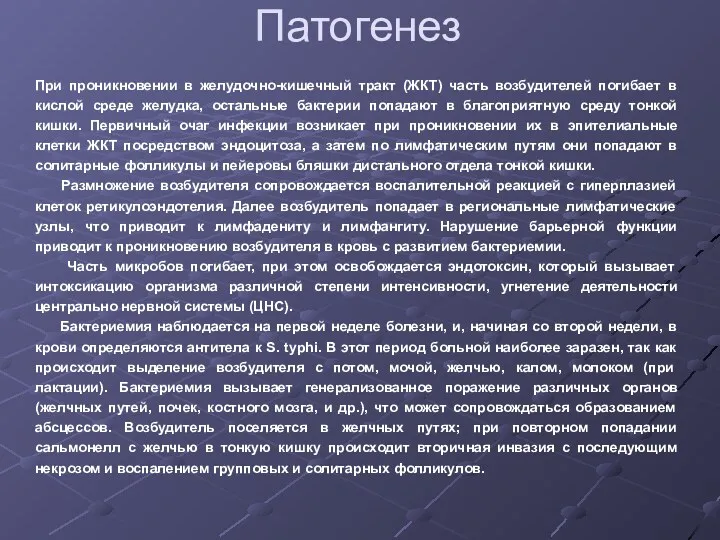 Патогенез

При проникновении в желудочно-кишечный тракт (ЖКТ) часть возбудителей погибает в кислой среде желудка, остальные бактерии попадают в благоприятную среду тонкой кишки. Первичный очаг инфекции возникает при проникновении их в эпителиальные клетки ЖКТ посредством эндоцитоза, а затем по лимфатическим путям они попадают в солитарные фолликулы и пейеровы бляшки дистального отдела тонкой кишки.

Размножение возбудителя сопровождается воспалительной реакцией с гиперплазией клеток ретикулоэндотелия. Далее возбудитель попадает в региональные лимфатические узлы, что приводит к лимфадениту и лимфангиту. Нарушение барьерной функции приводит к проникновению возбудителя в кровь с развитием бактериемии.

Часть микробов погибает, при этом освобождается эндотоксин, который вызывает интоксикацию организма различной степени интенсивности, угнетение деятельности центрально нервной системы (ЦНС).

Бактериемия наблюдается на первой неделе болезни, и, начиная со второй недели, в крови определяются антитела к S. typhi. В этот период больной наиболее заразен, так как происходит выделение возбудителя с потом, мочой, желчью, калом, молоком (при лактации). Бактериемия вызывает генерализованное поражение различных органов (желчных путей, почек, костного мозга, и др.), что может сопровождаться образованием абсцессов. Возбудитель поселяется в желчных путях; при повторном попадании сальмонелл с желчью в тонкую кишку происходит вторичная инвазия с последующим некрозом и воспалением групповых и солитарных фолликулов.